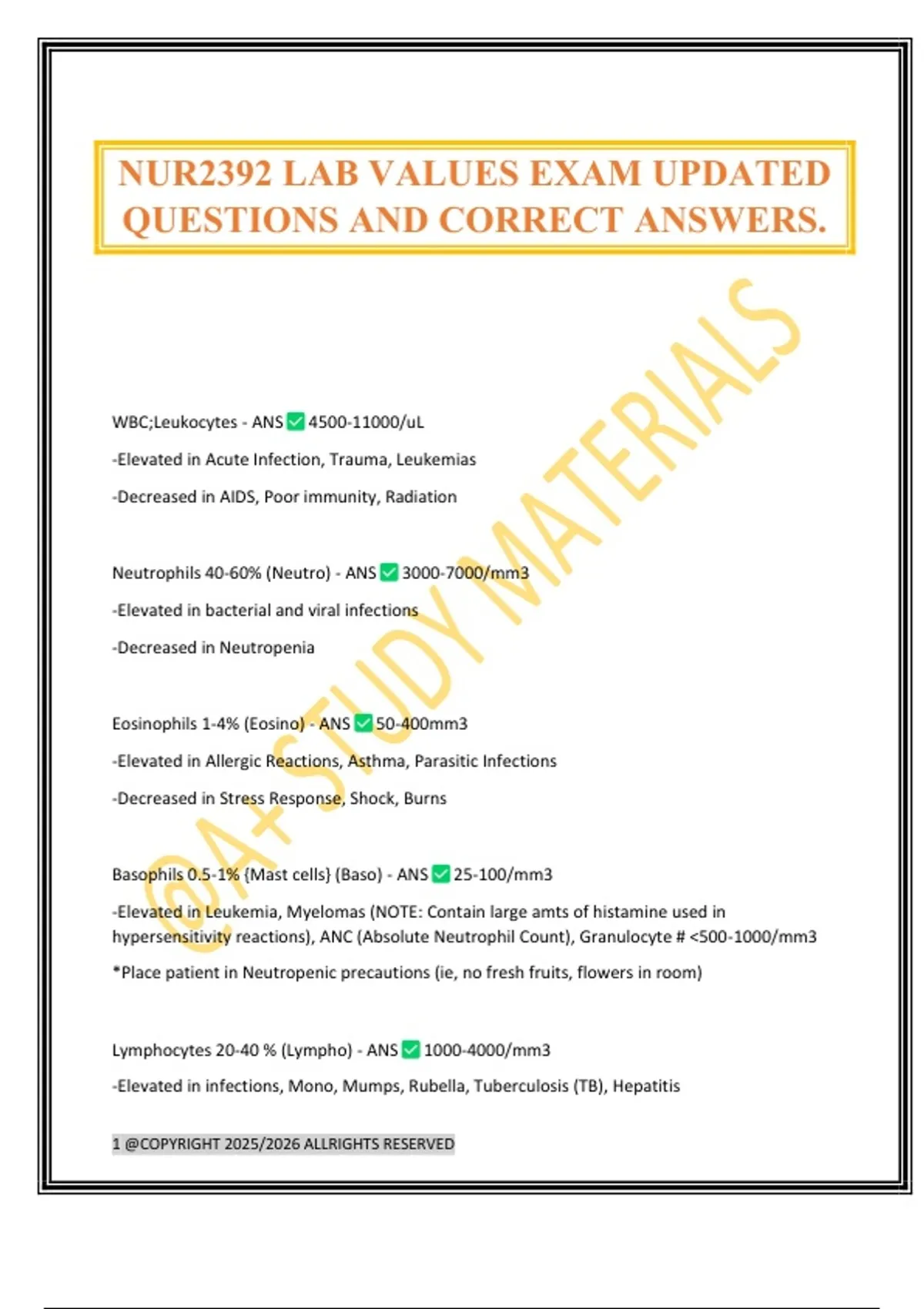 NUR2392 LAB VALUES EXAM UPDATED QUESTIONS AND CORRECT ANSWERS.

@A+ STUDY MATERIALS

WBC;Leukocytes - ANS ✅ 4500-11000/uL

-Elevated in Acute Infection, Trauma, Leukemias

-Decreased in AIDS, Poor immunity, Radiation

Neutrophils 40-60% (Neutro) - ANS ✅ 3000-7000/mm3

-Elevated in bacterial and viral infections

-Decreased in Neutropenia

Eosinophils 1-4% (Eosino) - ANS ✅ 50-400mm3

-Elevated in Allergic Reactions, Asthma, Parasitic Infections

-Decreased in Stress Response, Shock, Burns

Basophils 0.5-1% {Mast cells} (Baso) - ANS ✅ 25-100/mm3

-Elevated in Leukemia, Myelomas (NOTE: Contain large amts of histamine used in hypersensitivity reactions), ANC (Absolute Neutrophil Count), Granulocyte # <500-1000/mm3

*Place patient in Neutropenic precautions (ie, no fresh fruits, flowers in room)

Lymphocytes 20-40 % (Lympho) - ANS ✅ 1000-4000/mm3

-Elevated in infections, Mono, Mumps, Rubella, Tuberculosis (TB), Hepatitis

1 @COPYRIGHT 2025/2026 ALLRIGHTS RESERVED